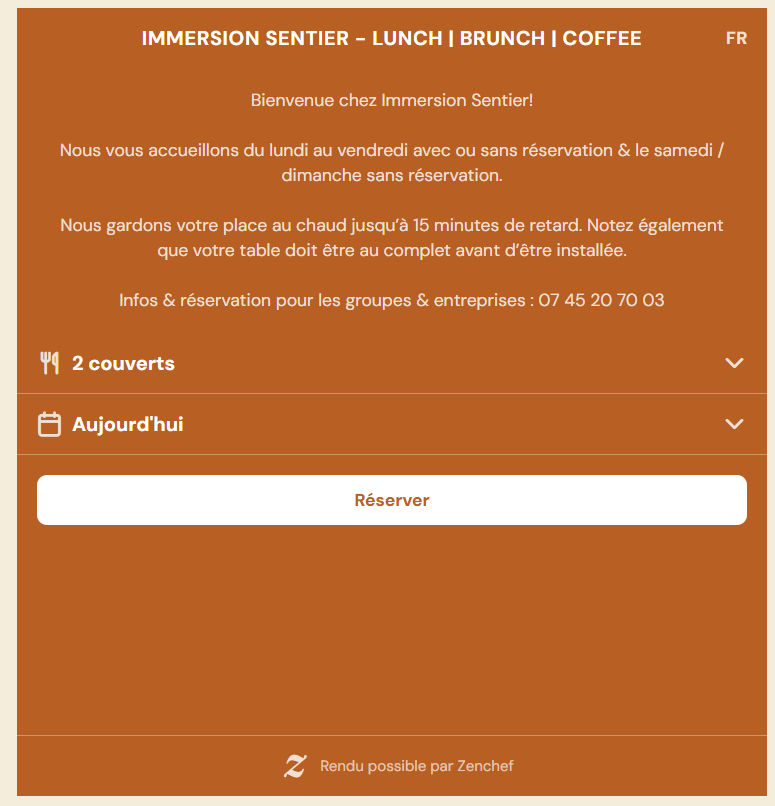 IMMERSION SENTIER - LUNCH | BRUNCH | COFFEE

FR

Bienvenue chez Immersion Sentier!

Nous vous accueillons du lundi au vendredi avec ou sans réservation & le samedi / dimanche sans réservation.

Nous gardons votre place au chaud jusqu'à 15 minutes de retard. Notez également que votre table doit être au complet avant d'être installée.

Infos & réservation pour les groupes & entreprises : 07 45 20 70 03

2 couverts

Aujourd'hui

Réserver

Rendu possible par Zenchef